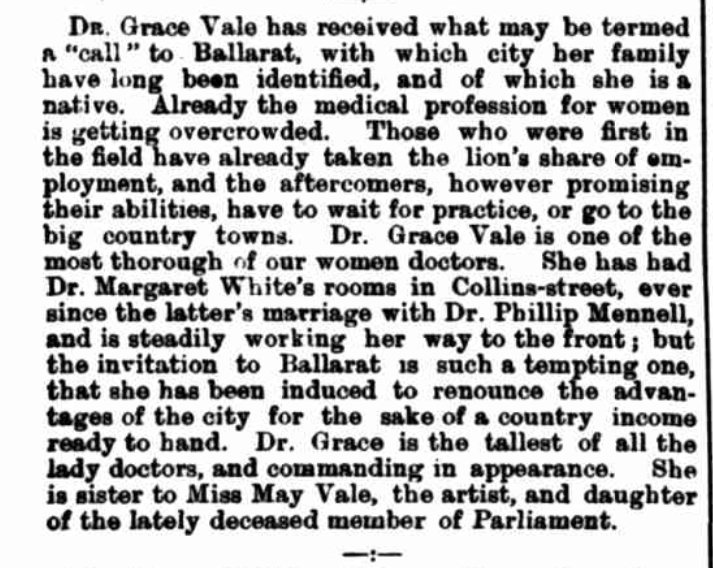 Dr. Grace Vale has received what may be termed a "call" to Ballarat, with which city her family have long been identified, and of which she is a native. Already the medical profession for women is getting overcrowded. Those who were first in the field have already taken the lion's share of employment, and the aftercomers, however promising their abilities, have to wait for practice, or go to the big country towns. Dr. Grace Vale is one of the most thorough of our women doctors. She has had Dr. Margaret White's rooms in Collins-street, ever since the latter's marriage with Dr. Phillip Mennell, and is steadily working her way to the front; but the invitation to Ballarat is such a tempting one, that she has been induced to renounce the advantages of the city for the sake of a country income ready to hand. Dr. Grace is the tallest of all the lady doctors, and commanding in appearance. She is sister to Miss May Vale, the artist, and daughter of the lately deceased member of Parliament.

—:—